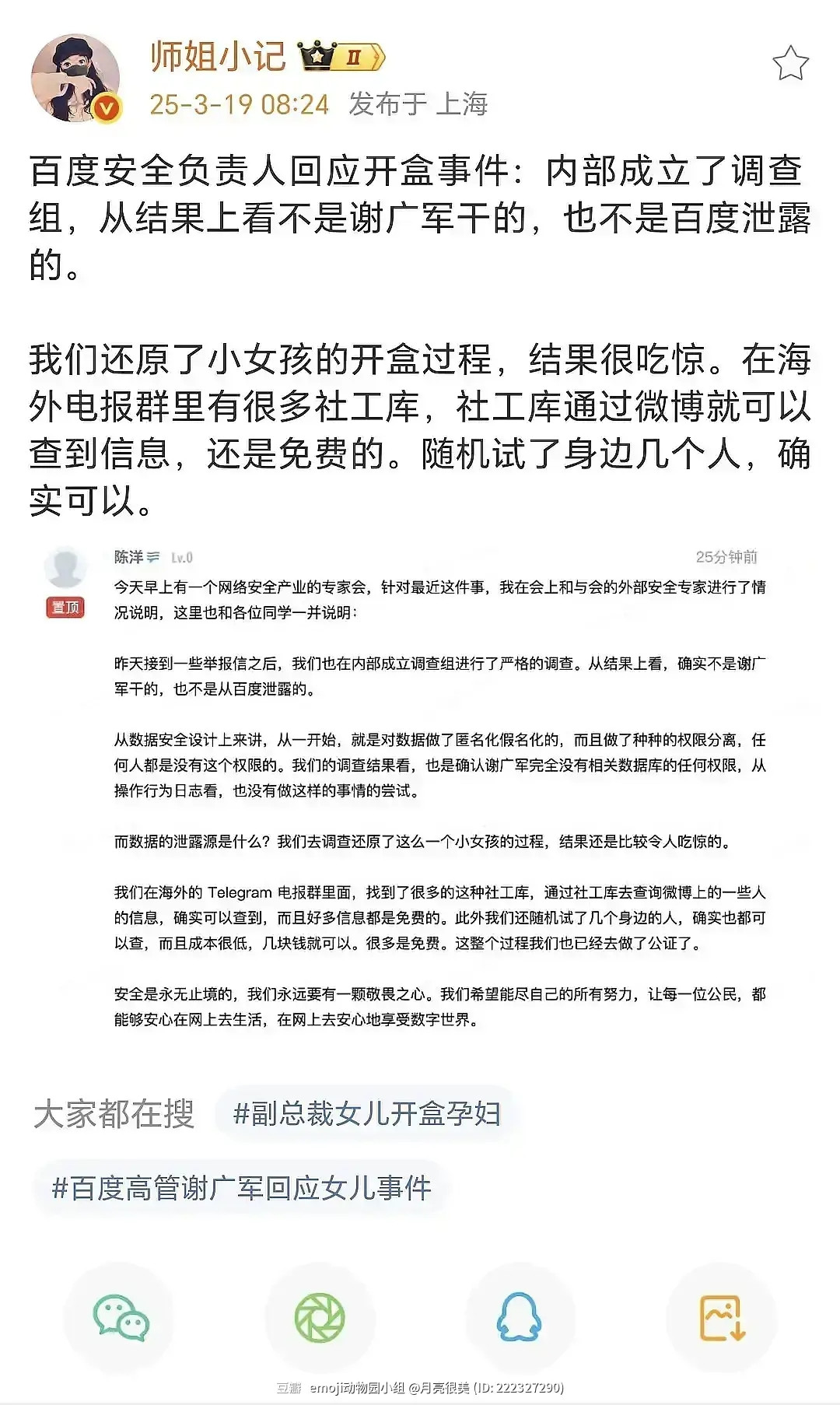 师姐小记 II

25-3-19 08:24 发布于 上海

百度安全负责人回应开盒事件：内部成立了调查组，从结果上看不是谢广军干的，也不是百度泄露的。

我们还原了小女孩的开盒过程，结果很吃惊。在海外电报群里有很多社工库，社工库通过微博就可以查到信息，还是免费的。随机试了身边几个人，确实可以。

陈洋 Lv.0 25分钟前

置顶

今天早上有一个网络安全产业的专家会，针对最近这件事，我在会上和与会的外部安全专家进行了情况说明，这里也和各位同学一并说明：

昨天接到一些举报信之后，我们也在内部成立调查组进行了严格的调查。从结果上看，确实不是谢广军干的，也不是从百度泄露的。

从数据安全设计上来讲，从一开始，就是对数据做了匿名化假名化的，而且做了种种的权限分离，任何人都是没有这个权限的。我们的调查结果看，也是确认谢广军完全没有相关数据库的任何权限，从操作行为日志看，也没有做这样的事情的尝试。

而数据的泄露源是什么？我们去调查还原了这么一个小女孩的过程，结果还是比较令人吃惊的。

我们在海外的 Telegram 电报群里面，找到了很多的这种社工库，通过社工库去查询微博上的一些人的信息，确实可以查到，而且好多信息都是免费的。此外我们还随机试了几个身边的人，确实也都可以查，而且成本很低，几块钱就可以。很多是免费。这整个过程我们也已经去做了公证了。

安全是永无止境的，我们永远要有一颗敬畏之心。我们希望能尽自己的所有努力，让每一位公民，都能够安心在网上去生活，在网上去安心地享受数字世界。

大家都在搜 #副总裁女儿开盒孕妇

#百度高管谢广军回应女儿事件

豆瓣 emoji动物园小组 @月亮很美 (ID: 222327290)